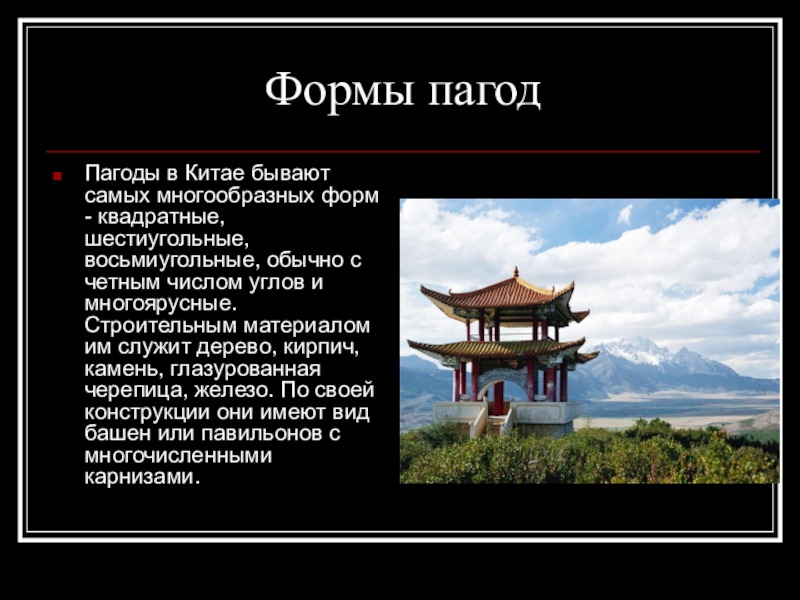 Формы пагод

Пагоды в Китае бывают самых многообразных форм - квадратные, шестиугольные, восьмиугольные, обычно с четным числом углов и многоярусные. Строительным материалом им служит дерево, кирпич, камень, глазурованная черепица, железо. По своей конструкции они имеют вид башен или павильонов с многочисленными карнизами.